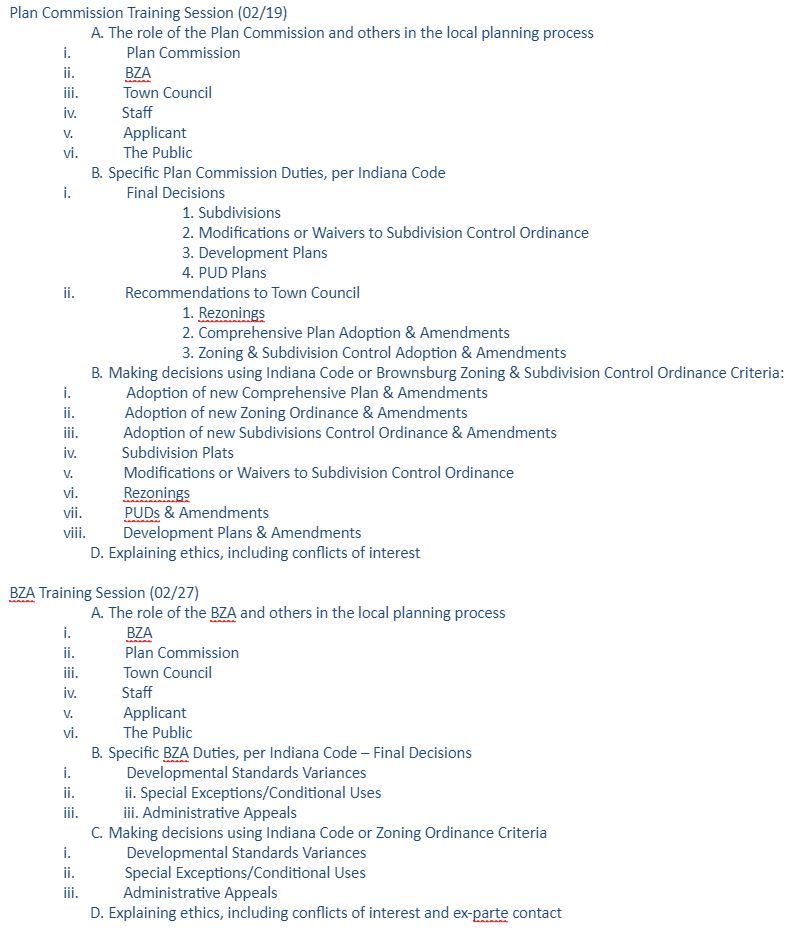 Plan Commission Training Session (02/19)

A. The role of the Plan Commission and others in the local planning process

i. Plan Commission
ii. BZA
iii. Town Council
iv. Staff
v. Applicant
vi. The Public

B. Specific Plan Commission Duties, per Indiana Code

i. Final Decisions
1. Subdivisions
2. Modifications or Waivers to Subdivision Control Ordinance
3. Development Plans
4. PUD Plans

ii. Recommendations to Town Council
1. Rezonings
2. Comprehensive Plan Adoption & Amendments
3. Zoning & Subdivision Control Adoption & Amendments

B. Making decisions using Indiana Code or Brownsburg Zoning & Subdivision Control Ordinance Criteria:

i. Adoption of new Comprehensive Plan & Amendments
ii. Adoption of new Zoning Ordinance & Amendments
iii. Adoption of new Subdivisions Control Ordinance & Amendments
iv. Subdivision Plats
v. Modifications or Waivers to Subdivision Control Ordinance
vi. Rezonings
vii. PUDs & Amendments
viii. Development Plans & Amendments

D. Explaining ethics, including conflicts of interest

BZA Training Session (02/27)

A. The role of the BZA and others in the local planning process

i. BZA
ii. Plan Commission
iii. Town Council
iv. Staff
v. Applicant
vi. The Public

B. Specific BZA Duties, per Indiana Code – Final Decisions

i. Developmental Standards Variances
ii. ii. Special Exceptions/Conditional Uses
iii. iii. Administrative Appeals

C. Making decisions using Indiana Code or Zoning Ordinance Criteria

i. Developmental Standards Variances
ii. Special Exceptions/Conditional Uses
iii. Administrative Appeals

D. Explaining ethics, including conflicts of interest and ex-parte contact